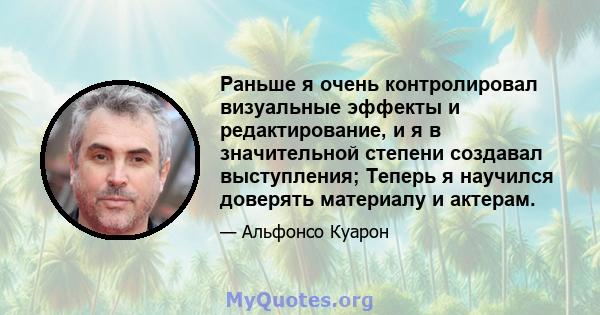 Раньше я очень контролировал визуальные эффекты и редактирование, и я в значительной степени создавал выступления; Теперь я научился доверять материалу и актерам.

— Альфонсо Куарон

MyQuotes.org